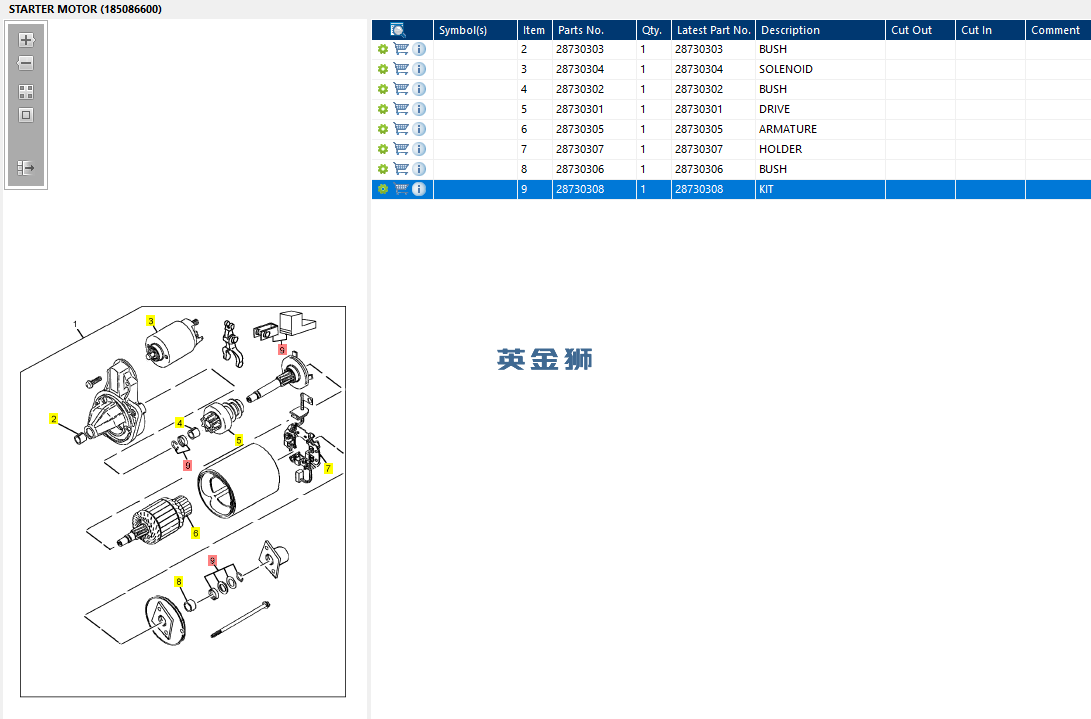 STARTER MOTOR (185086600)

|  | Symbol(s) | Item | Parts No. | Qty. | Latest Part No. | Description | Cut Out | Cut In | Comment |
|---|---|---|---|---|---|---|---|---|---|
|  |  | 2 | 28730303 | 1 | 28730303 | BUSH |  |  |  |
|  |  | 3 | 28730304 | 1 | 28730304 | SOLENOID |  |  |  |
|  |  | 4 | 28730302 | 1 | 28730302 | BUSH |  |  |  |
|  |  | 5 | 28730301 | 1 | 28730301 | DRIVE |  |  |  |
|  |  | 6 | 28730305 | 1 | 28730305 | ARMATURE |  |  |  |
|  |  | 7 | 28730307 | 1 | 28730307 | HOLDER |  |  |  |
|  |  | 8 | 28730306 | 1 | 28730306 | BUSH |  |  |  |
|  |  | 9 | 28730308 | 1 | 28730308 | KIT |  |  |  |

英金狮

1
3
9
2
4
5
9
7
6
9
8